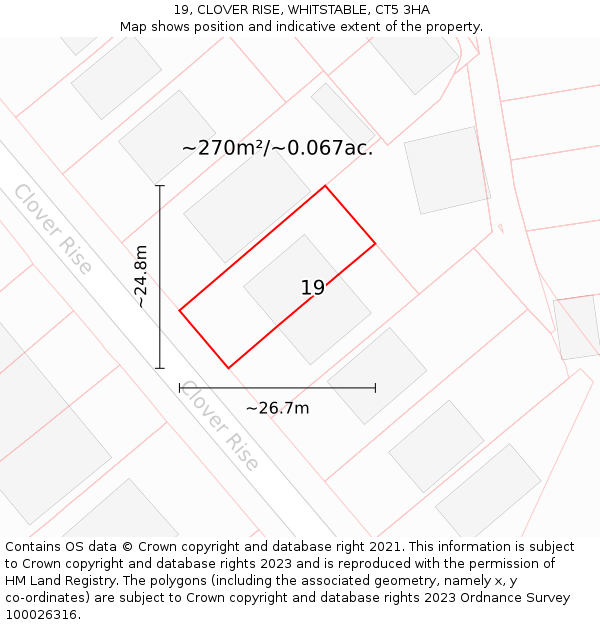 19, CLOVER RISE, WHITSTABLE, CT5 3HA
Map shows position and indicative extent of the property.

~270m²/~0.067ac.

Clover Rise

~24.8m

19

Clover Rise

~26.7m

Contains OS data © Crown copyright and database right 2021. This information is subject to Crown copyright and database rights 2023 and is reproduced with the permission of HM Land Registry. The polygons (including the associated geometry, namely x, y co-ordinates) are subject to Crown copyright and database rights 2023 Ordnance Survey 100026316.